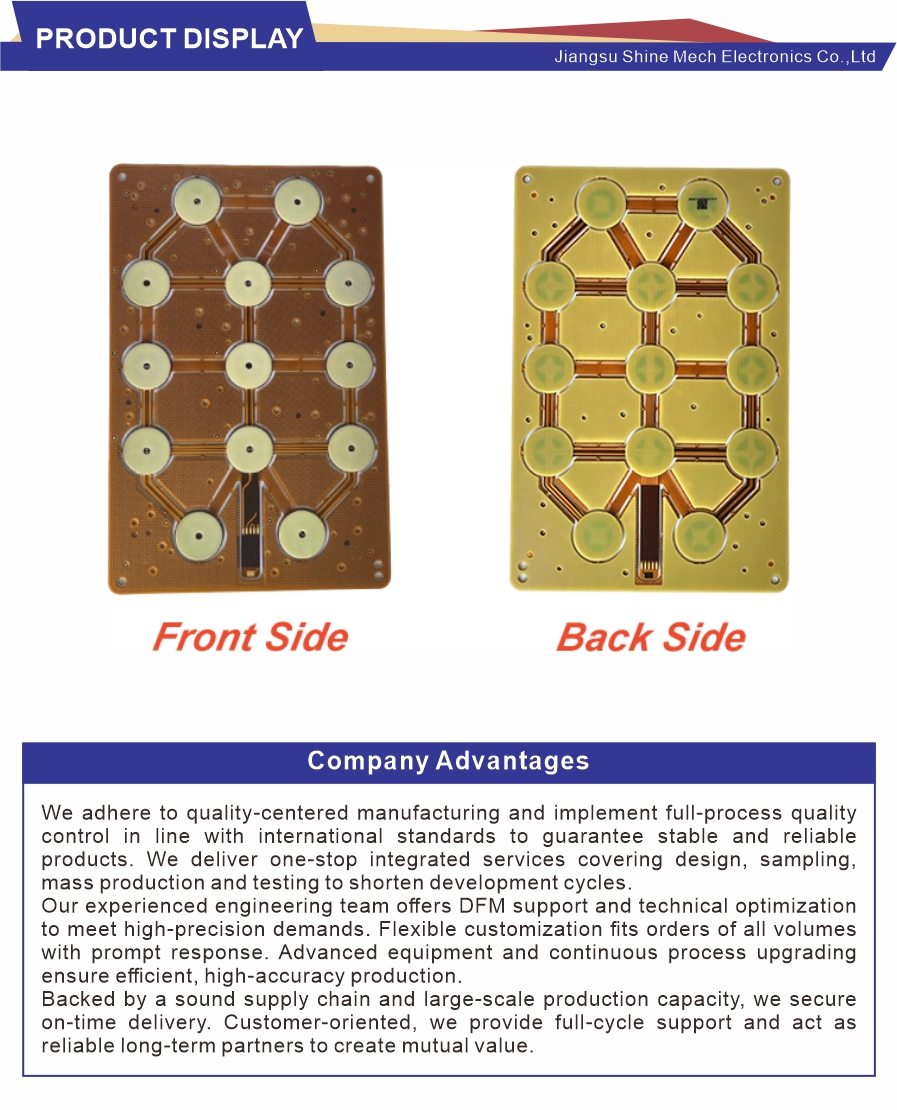 PRODUCT DISPLAY

Jiangsu Shine Mech Electronics Co.,Ltd

Front Side

Back Side

Company Advantages

We adhere to quality-centered manufacturing and implement full-process quality control in line with international standards to guarantee stable and reliable products. We deliver one-stop integrated services covering design, sampling, mass production and testing to shorten development cycles.

Our experienced engineering team offers DFM support and technical optimization to meet high-precision demands. Flexible customization fits orders of all volumes with prompt response. Advanced equipment and continuous process upgrading ensure efficient, high-accuracy production.

Backed by a sound supply chain and large-scale production capacity, we secure on-time delivery. Customer-oriented, we provide full-cycle support and act as reliable long-term partners to create mutual value.